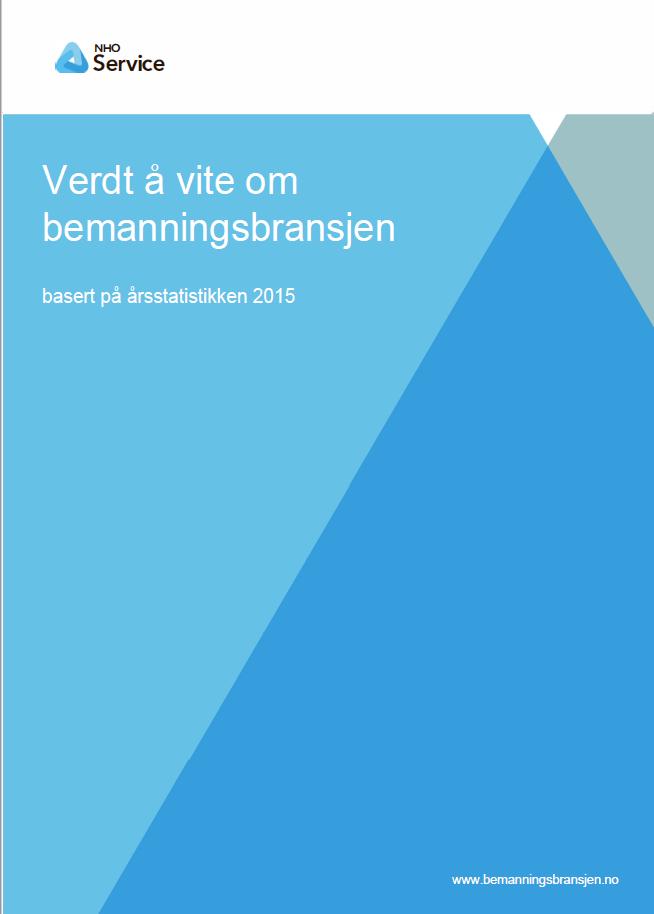 NHO Service

Verdt å vite om bemanningsbransjen

basert på årsstatistikken 2015

www.bemanningsbransjen.no